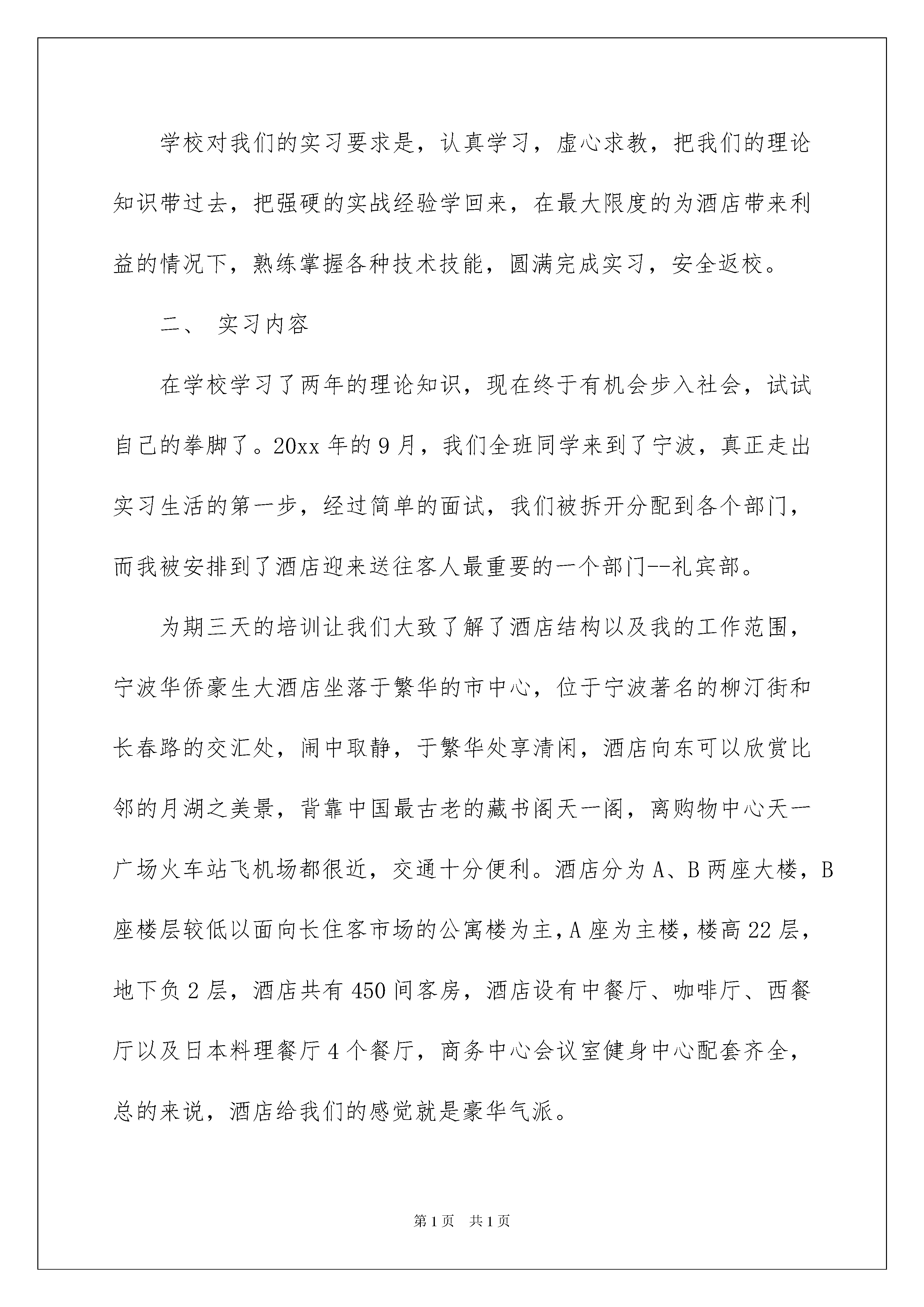 学校对我们的实习要求是，认真学习，虚心求教，把我们的理论知识带过去，把强硬的实战经验学回来，在最大限度的为酒店带来利益的情况下，熟练掌握各种技术技能，圆满完成实习，安全返校。

二、 实习内容

在学校学习了两年的理论知识，现在终于有机会步入社会，试试自己的拳脚了。20xx 年的 9 月，我们全班同学来到了宁波，真正走出实习生活的第一步，经过简单的面试，我们被拆开分配到各个部门，而我被安排到了酒店迎来送往客人最重要的一个部门--礼宾部。

为期三天的培训让我们大致了解了酒店结构以及我的工作范围，宁波华侨豪生大酒店坐落于繁华的市中心，位于宁波著名的柳汀街和长春路的交汇处，闹中取静，于繁华处享清闲，酒店向东可以欣赏比邻的月湖之美景，背靠中国最古老的藏书阁天一阁，离购物中心天一广场火车站飞机场都很近，交通十分便利。酒店分为 A、B 两座大楼，B 座楼层较低以面向长住客市场的公寓楼为主，A 座为主楼，楼高 22 层，地下负 2 层，酒店共有 450 间客房，酒店设有中餐厅、咖啡厅、西餐厅以及日本料理餐厅 4 个餐厅，商务中心会议室健身中心配套齐全，总的来说，酒店给我们的感觉就是豪华气派。

第 1 页　共 1 页